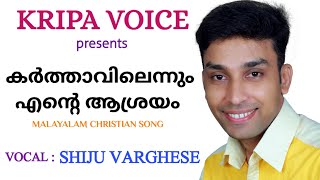 KRIPA VOICE
presents

കർത്താവിലെന്നും
എന്റെ ആശ്രയം

MALAYALAM CHRISTIAN SONG

VOCAL : SHIJU VARGHESE